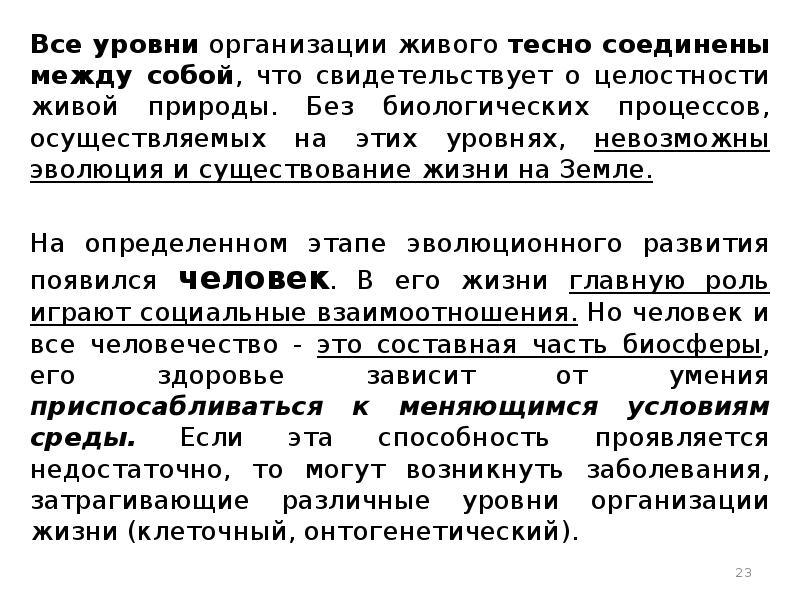 Все уровни организации живого тесно соединены между собой, что свидетельствует о целостности живой природы. Без биологических процессов, осуществляемых на этих уровнях, невозможны эволюция и существование жизни на Земле.

На определенном этапе эволюционного развития появился человек. В его жизни главную роль играют социальные взаимоотношения. Но человек и все человечество - это составная часть биосферы, его здоровье зависит от умения приспосабливаться к меняющимся условиям среды. Если эта способность проявляется недостаточно, то могут возникнуть заболевания, затрагивающие различные уровни организации жизни (клеточный, онтогенетический).

23